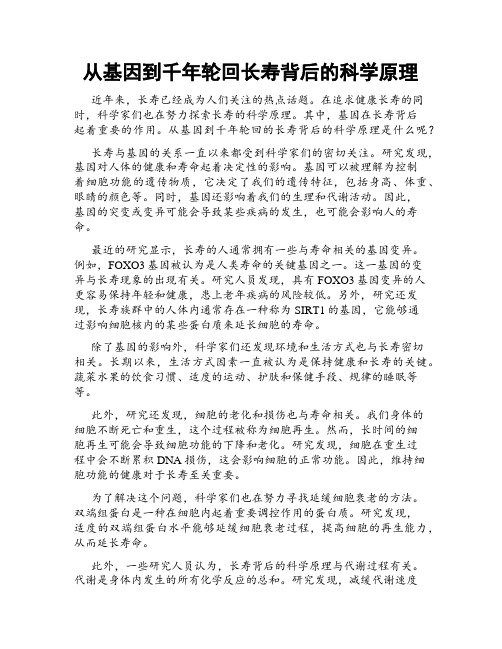 从基因到千年轮回长寿背后的科学原理

近年来，长寿已经成为人们关注的热点话题。在追求健康长寿的同时，科学家们也在努力探索长寿的科学原理。其中，基因在长寿背后起着重要的作用。从基因到千年轮回的长寿背后的科学原理是什么呢？

长寿与基因的关系一直以来都受到科学家们的密切关注。研究发现，基因对人体的健康和寿命起着决定性的影响。基因可以被理解为控制着细胞功能的遗传物质，它决定了我们的遗传特征，包括身高、体重、眼睛的颜色等。同时，基因还影响着我们的生理和代谢活动。因此，基因的突变或变异可能会导致某些疾病的发生，也可能会影响人的寿命。

最近的研究显示，长寿的人通常拥有一些与寿命相关的基因变异。例如，FOXO3基因被认为是人类寿命的关键基因之一。这一基因的变异与长寿现象的出现有关。研究人员发现，具有FOXO3基因变异的人更容易保持年轻和健康，患上老年疾病的风险较低。另外，研究还发现，长寿族群中的人体内通常存在一种称为SIRT1的基因，它能够通过影响细胞核内的某些蛋白质来延长细胞的寿命。

除了基因的影响外，科学家们还发现环境和生活方式也与长寿密切相关。长期以来，生活方式因素一直被认为是保持健康和长寿的关键。蔬菜水果的饮食习惯、适度的运动、护肤和保健手段、规律的睡眠等等。

此外，研究还发现，细胞的老化和损伤也与寿命相关。我们身体的细胞不断死亡和重生，这个过程被称为细胞再生。然而，长时间的细胞再生可能会导致细胞功能的下降和老化。研究发现，细胞在重生过程中会不断累积DNA损伤，这会影响细胞的正常功能。因此，维持细胞功能的健康对于长寿至关重要。

为了解决这个问题，科学家们也在努力寻找延缓细胞衰老的方法。双端组蛋白是一种在细胞内起着重要调控作用的蛋白质。研究发现，适度的双端组蛋白水平能够延缓细胞衰老过程，提高细胞的再生能力，从而延长寿命。

此外，一些研究人员认为，长寿背后的科学原理与代谢过程有关。代谢是身体内发生的所有化学反应的总和。研究发现，减缓代谢速度